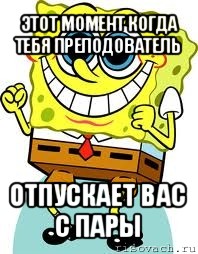 ЭТОТ МОМЕНТ,КОГДА ТЕБЯ ПРЕПОДОВАТЕЛЬ

ОТПУСКАЕТ ВАС .С ПАРЫ

risovach.ru